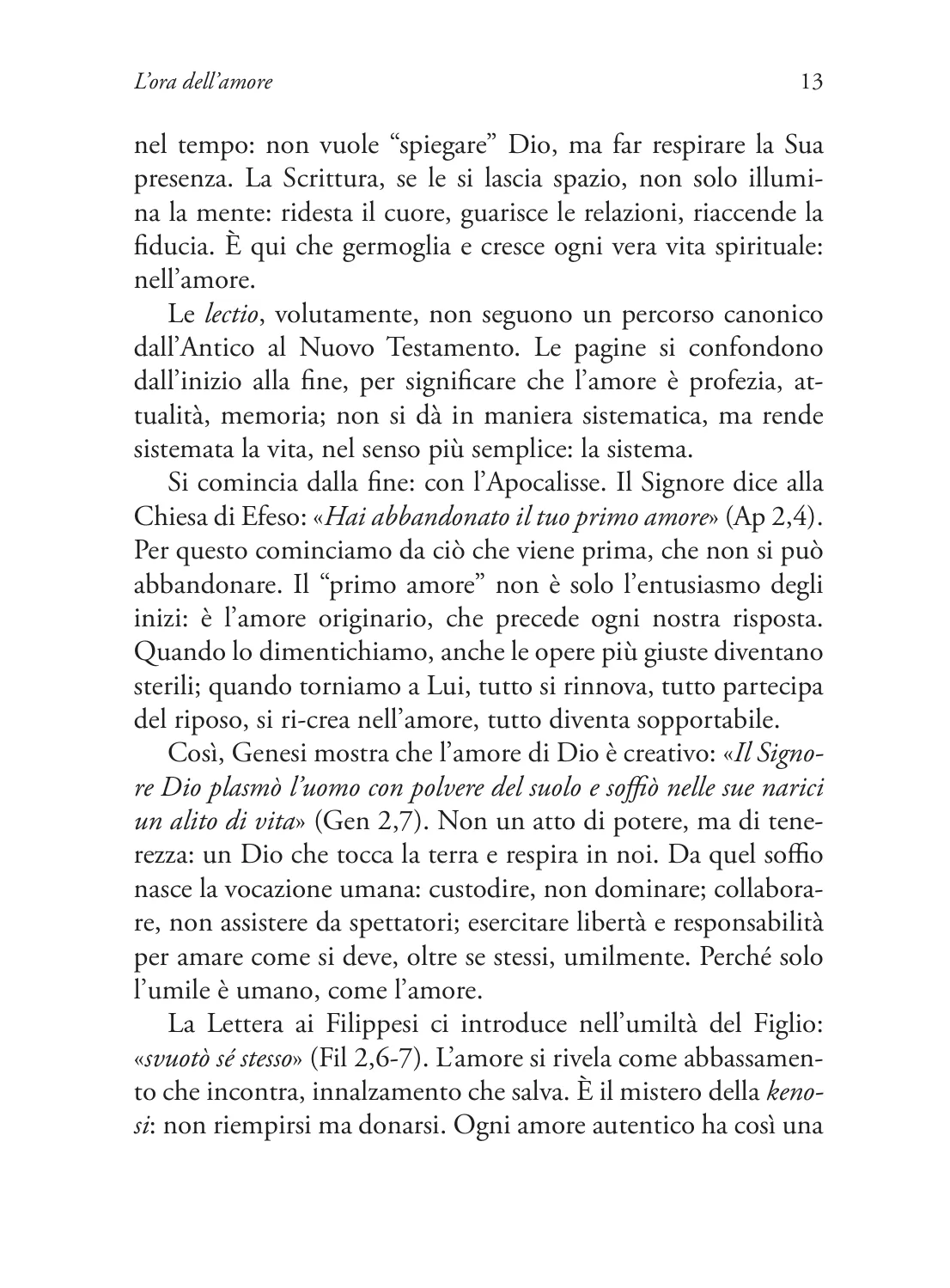 L'ora dell'amore 13

nel tempo: non vuole "spiegare" Dio, ma far respirare la Sua presenza. La Scrittura, se le si lascia spazio, non solo illumina la mente: ridesta il cuore, guarisce le relazioni, riaccende la fiducia. È qui che germoglia e cresce ogni vera vita spirituale: nell'amore.

Le lectio, volutamente, non seguono un percorso canonico dall'Antico al Nuovo Testamento. Le pagine si confondono dall'inizio alla fine, per significare che l'amore è profezia, attualità, memoria; non si dà in maniera sistematica, ma rende sistemata la vita, nel senso più semplice: la sistema.

Si comincia dalla fine: con l'Apocalisse. Il Signore dice alla Chiesa di Efeso: «Hai abbandonato il tuo primo amore» (Ap 2,4). Per questo cominciamo da ciò che viene prima, che non si può abbandonare. Il "primo amore" non è solo l'entusiasmo degli inizi: è l'amore originario, che precede ogni nostra risposta. Quando lo dimentichiamo, anche le opere più giuste diventano sterili; quando torniamo a Lui, tutto si rinnova, tutto partecipa del riposo, si ri-crea nell'amore, tutto diventa sopportabile.

Così, Genesi mostra che l'amore di Dio è creativo: «Il Signore Dio plasmò l'uomo con polvere del suolo e soffiò nelle sue narici un alito di vita» (Gen 2,7). Non un atto di potere, ma di tenerezza: un Dio che tocca la terra e respira in noi. Da quel soffio nasce la vocazione umana: custodire, non dominare; collaborare, non assistere da spettatori; esercitare libertà e responsabilità per amare come si deve, oltre se stessi, umilmente. Perché solo l'umile è umano, come l'amore.

La Lettera ai Filippesi ci introduce nell'umiltà del Figlio: «svuotò sé stesso» (Fil 2,6-7). L'amore si rivela come abbassamento che incontra, innalzamento che salva. È il mistero della kenosi: non riempirsi ma donarsi. Ogni amore autentico ha così una